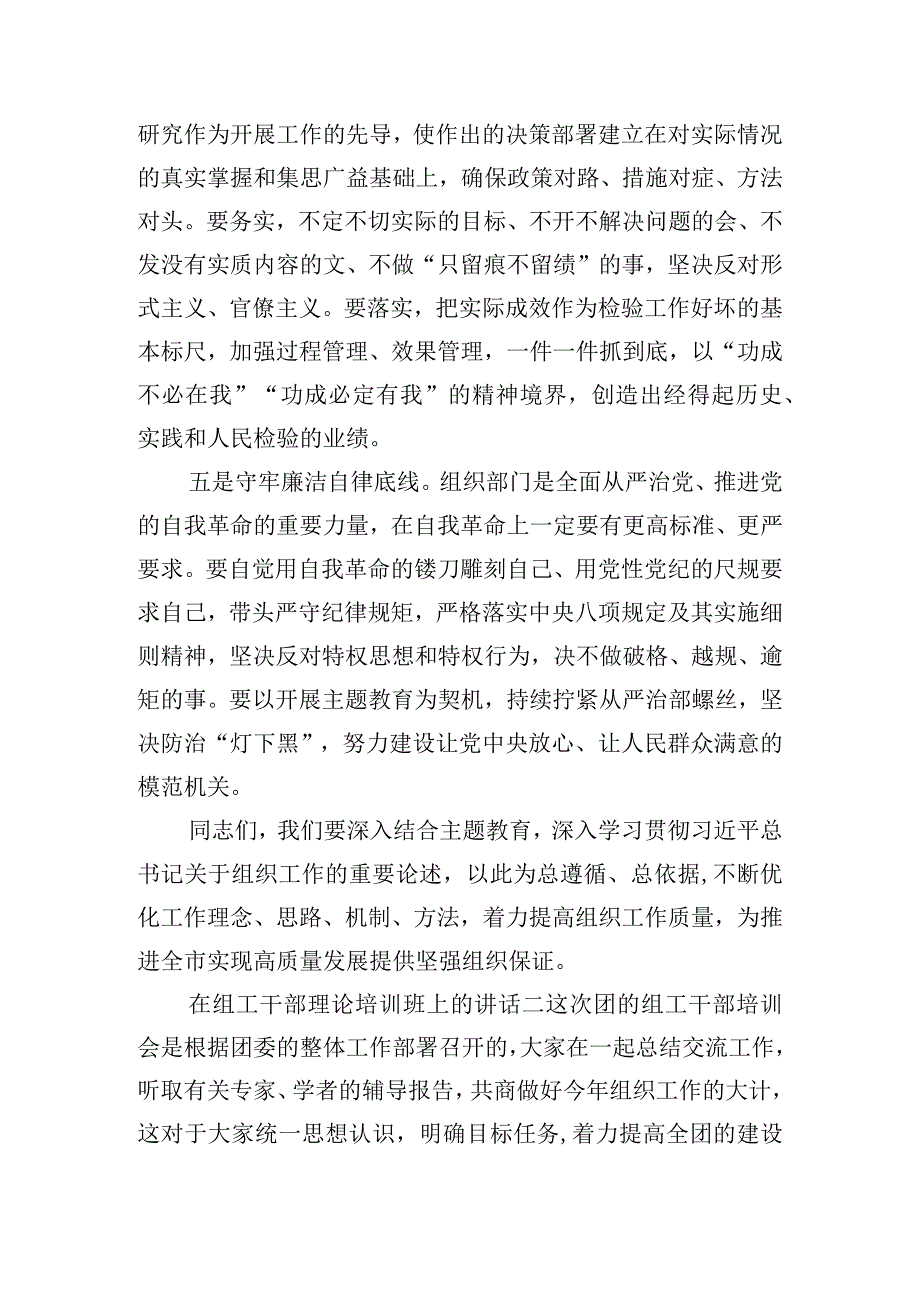 研究作为开展工作的先导，使作出的决策部署建立在对实际情况的真实掌握和集思广益基础上，确保政策对路、措施对症、方法对头。要务实，不定不切实际的目标、不开不解决问题的会、不发没有实质内容的文、不做“只留痕不留绩”的事，坚决反对形式主义、官僚主义。要落实，把实际成效作为检验工作好坏的基本标尺，加强过程管理、效果管理，一件一件抓到底，以“功成不必在我”“功成必定有我”的精神境界，创造出经得起历史、实践和人民检验的业绩。

五是守牢廉洁自律底线。组织部门是全面从严治党、推进党的自我革命的重要力量，在自我革命上一定要有更高标准、更严要求。要自觉用自我革命的镂刀雕刻自己、用党性党纪的尺规要求自己，带头严守纪律规矩，严格落实中央八项规定及其实施细则精神，坚决反对特权思想和特权行为，决不做破格、越规、逾矩的事。要以开展主题教育为契机，持续拧紧从严治部螺丝，坚决防治“灯下黑”，努力建设让党中央放心、让人民群众满意的模范机关。

同志们，我们要深入结合主题教育，深入学习贯彻习近平总书记关于组织工作的重要论述，以此为总遵循、总依据，不断优化工作理念、思路、机制、方法，着力提高组织工作质量，为推进全市实现高质量发展提供坚强组织保证。

在组工干部理论培训班上的讲话二这次团的组工干部培训会是根据团委的整体工作部署召开的，大家在一起总结交流工作，听取有关专家、学者的辅导报告，共商做好今年组织工作的大计，这对于大家统一思想认识，明确目标任务，着力提高全团的建设